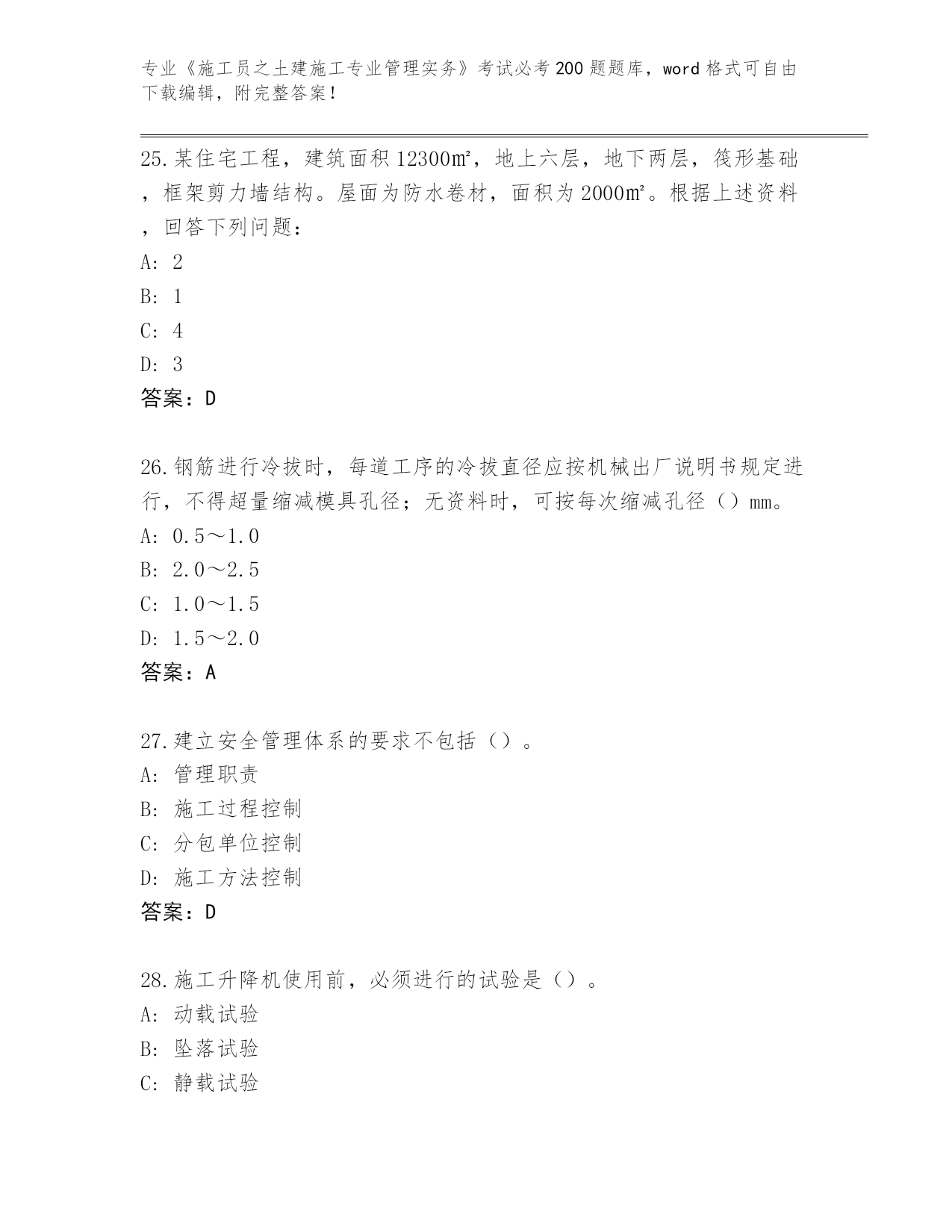 专业《施工员之土建施工专业管理实务》考试必考200题题库，word格式可自由下载编辑，附完整答案！

25.某住宅工程，建筑面积12300㎡，地上六层，地下两层，筏形基础，框架剪力墙结构。屋面为防水卷材，面积为2000㎡。根据上述资料，回答下列问题：
A: 2
B: 1
C: 4
D: 3
答案：D

26.钢筋进行冷拔时，每道工序的冷拔直径应按机械出厂说明书规定进行，不得超量缩减模具孔径；无资料时，可按每次缩减孔径（）mm。
A: 0.5～1.0
B: 2.0～2.5
C: 1.0～1.5
D: 1.5～2.0
答案：A

27.建立安全管理体系的要求不包括（）。
A: 管理职责
B: 施工过程控制
C: 分包单位控制
D: 施工方法控制
答案：D

28.施工升降机使用前，必须进行的试验是（）。
A: 动载试验
B: 坠落试验
C: 静载试验